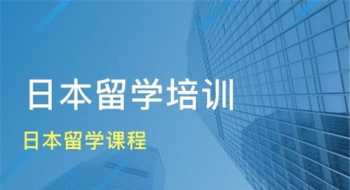 日本留学培训

日本留学课程